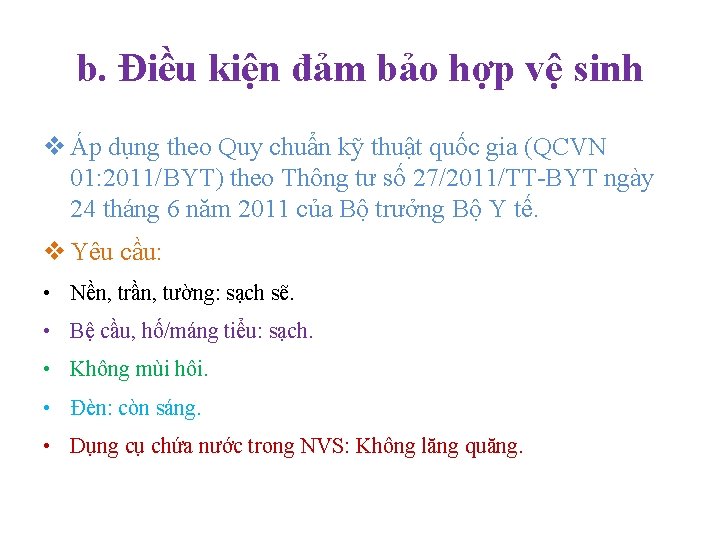 b. Điều kiện đảm bảo hợp vệ sinh

❖ Áp dụng theo Quy chuẩn kỹ thuật quốc gia (QCVN 01:2011/BYT) theo Thông tư số 27/2011/TT-BYT ngày 24 tháng 6 năm 2011 của Bộ trưởng Bộ Y tế.

❖ Yêu cầu:

• Nền, trần, tường: sạch sẽ.

• Bệ cầu, hố/máng tiểu: sạch.

• Không mùi hôi.

• Đèn: còn sáng.

• Dụng cụ chứa nước trong NVS: Không lăng quăng.